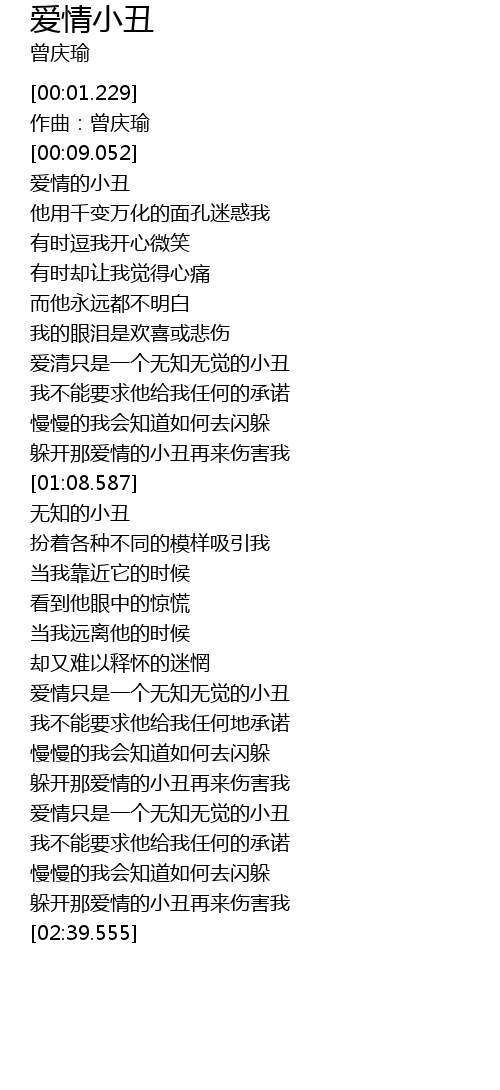 爱情小丑
曾庆瑜

[00:01.229]
作曲：曾庆瑜
[00:09.052]
爱情的小丑
他用千变万化的面孔迷惑我
有时逗我开心微笑
有时却让我觉得心痛
而他永远都不明白
我的眼泪是欢喜或悲伤
爱清只是一个无知无觉的小丑
我不能要求他给我任何的承诺
慢慢的我会知道如何去闪躲
躲开那爱情的小丑再来伤害我
[01:08.587]
无知的小丑
扮着各种不同的模样吸引我
当我靠近它的时候
看到他眼中的惊慌
当我远离他的时候
却又难以释怀的迷惘
爱情只是一个无知无觉的小丑
我不能要求他给我任何地承诺
慢慢的我会知道如何去闪躲
躲开那爱情的小丑再来伤害我
爱情只是一个无知无觉的小丑
我不能要求他给我任何的承诺
慢慢的我会知道如何去闪躲
躲开那爱情的小丑再来伤害我
[02:39.555]